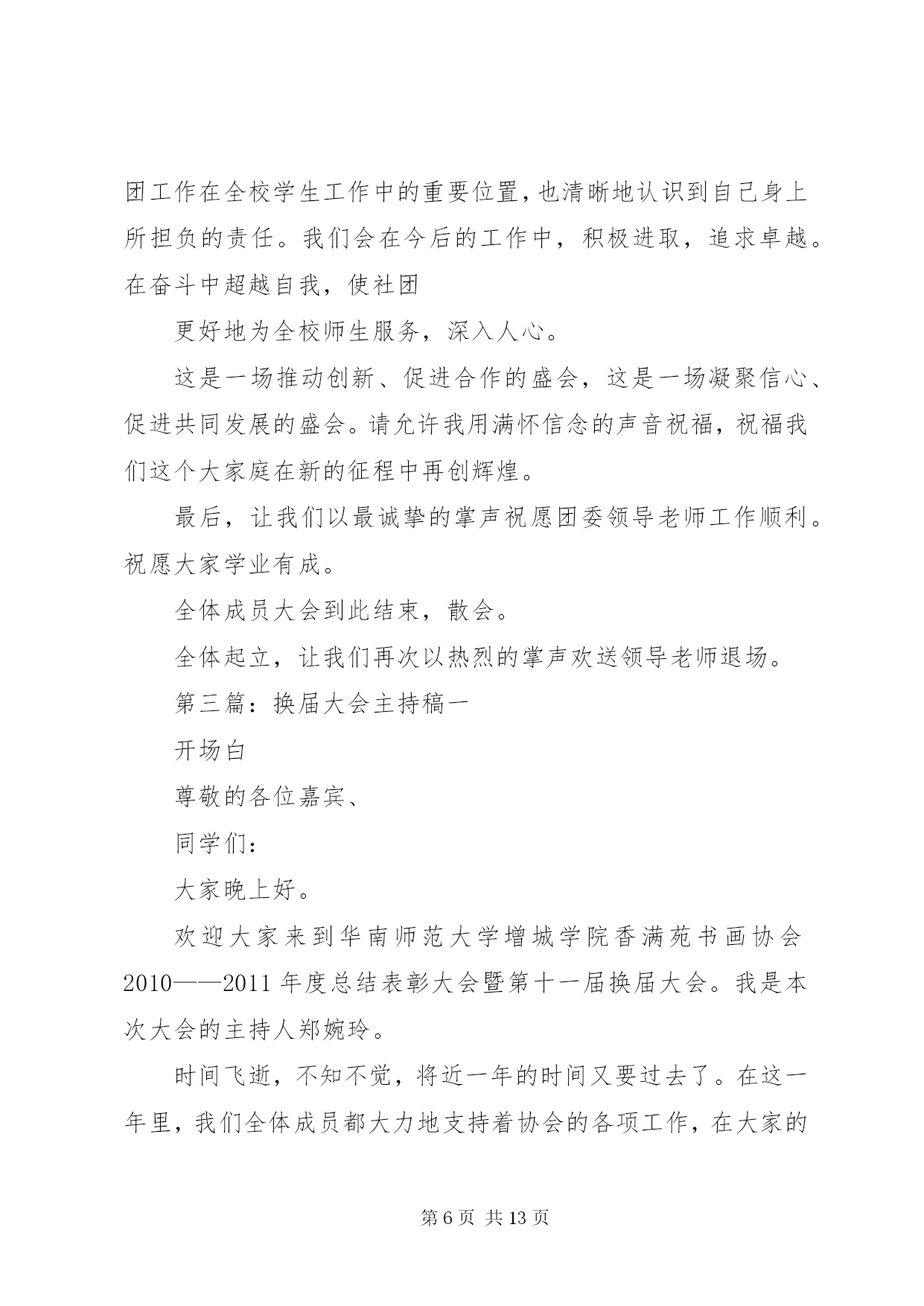 团工作在全校学生工作中的重要位置，也清晰地认识到自己身上所担负的责任。我们会在今后的工作中，积极进取，追求卓越。在奋斗中超越自我，使社团

更好地为全校师生服务，深入人心。

这是一场推动创新、促进合作的盛会，这是一场凝聚信心、促进共同发展的盛会。请允许我用满怀信念的声音祝福，祝福我们这个大家庭在新的征程中再创辉煌。

最后，让我们以最诚挚的掌声祝愿团委领导老师工作顺利。祝愿大家学业有成。

全体成员大会到此结束，散会。

全体起立，让我们再次以热烈的掌声欢送领导老师退场。

第三篇：换届大会主持稿一

开场白

尊敬的各位嘉宾、

同学们：

大家晚上好。

欢迎大家来到华南师范大学增城学院香满苑书画协会2010——2011年度总结表彰大会暨第十一届换届大会。我是本次大会的主持人郑婉玲。

时间飞逝，不知不觉，将近一年的时间又要过去了。在这一年里，我们全体成员都大力地支持着协会的各项工作，在大家的

第6页 共13页